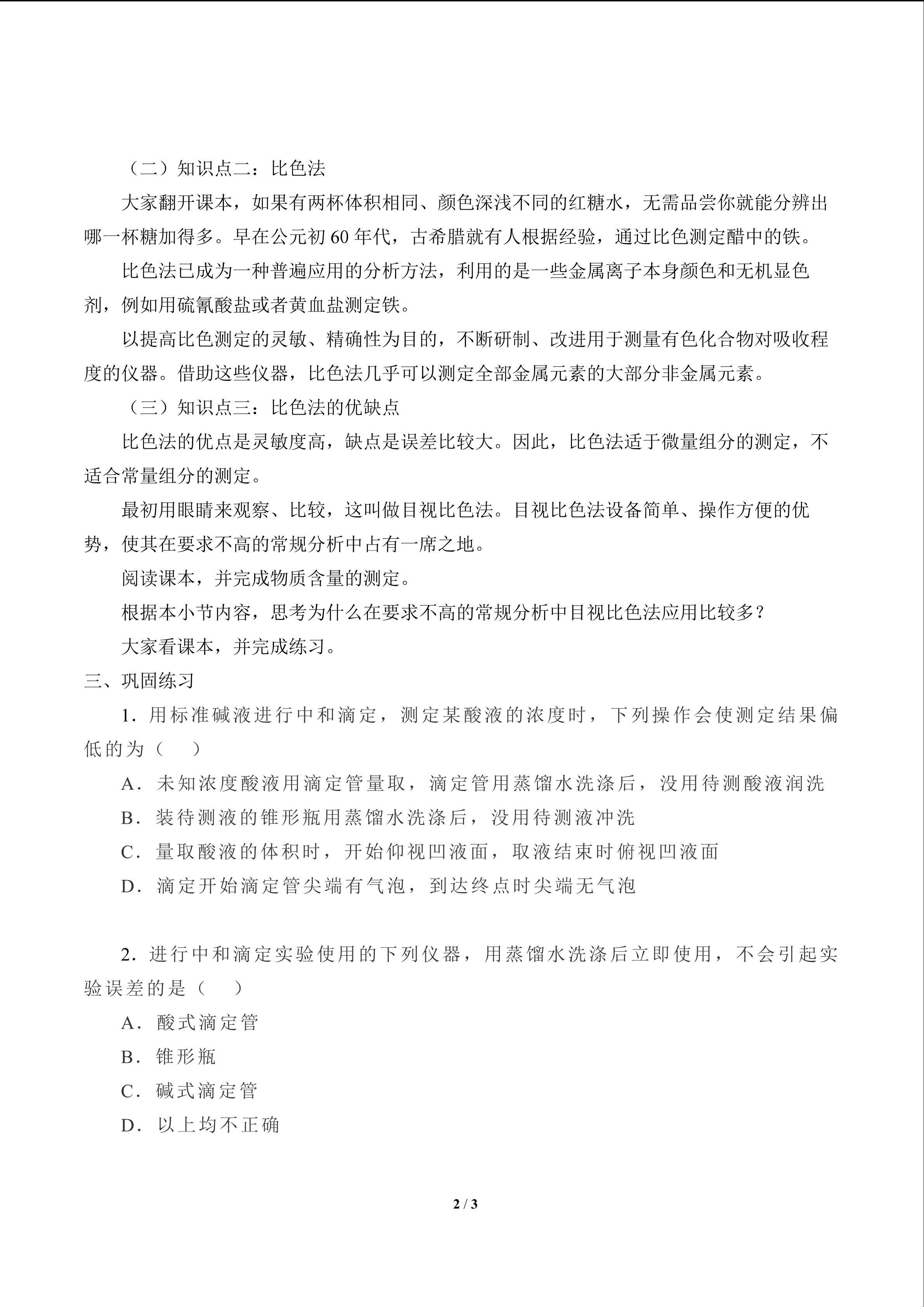 （二）知识点二：比色法

大家翻开课本，如果有两杯体积相同、颜色深浅不同的红糖水，无需品尝你就能分辨出哪一杯糖加得多。早在公元初60年代，古希腊就有人根据经验，通过比色测定醋中的铁。

比色法已成为一种普遍应用的分析方法，利用的是一些金属离子本身颜色和无机显色剂，例如用硫氰酸盐或者黄血盐测定铁。

以提高比色测定的灵敏、精确性为目的，不断研制、改进用于测量有色化合物对吸收程度的仪器。借助这些仪器，比色法几乎可以测定全部金属元素的大部分非金属元素。

（三）知识点三：比色法的优缺点

比色法的优点是灵敏度高，缺点是误差比较大。因此，比色法适于微量组分的测定，不适合常量组分的测定。

最初用眼睛来观察、比较，这叫做目视比色法。目视比色法设备简单、操作方便的优势，使其在要求不高的常规分析中占有一席之地。

阅读课本，并完成物质含量的测定。

根据本小节内容，思考为什么在要求不高的常规分析中目视比色法应用比较多？

大家看课本，并完成练习。

三、巩固练习

1．用标准碱液进行中和滴定，测定某酸液的浓度时，下列操作会使测定结果偏低的为（　）

A．未知浓度酸液用滴定管量取，滴定管用蒸馏水洗涤后，没用待测酸液润洗

B．装待测液的锥形瓶用蒸馏水洗涤后，没用待测液冲洗

C．量取酸液的体积时，开始仰视凹液面，取液结束时俯视凹液面

D．滴定开始滴定管尖端有气泡，到达终点时尖端无气泡

2．进行中和滴定实验使用的下列仪器，用蒸馏水洗涤后立即使用，不会引起实验误差的是（　）

A．酸式滴定管

B．锥形瓶

C．碱式滴定管

D．以上均不正确

2 / 3